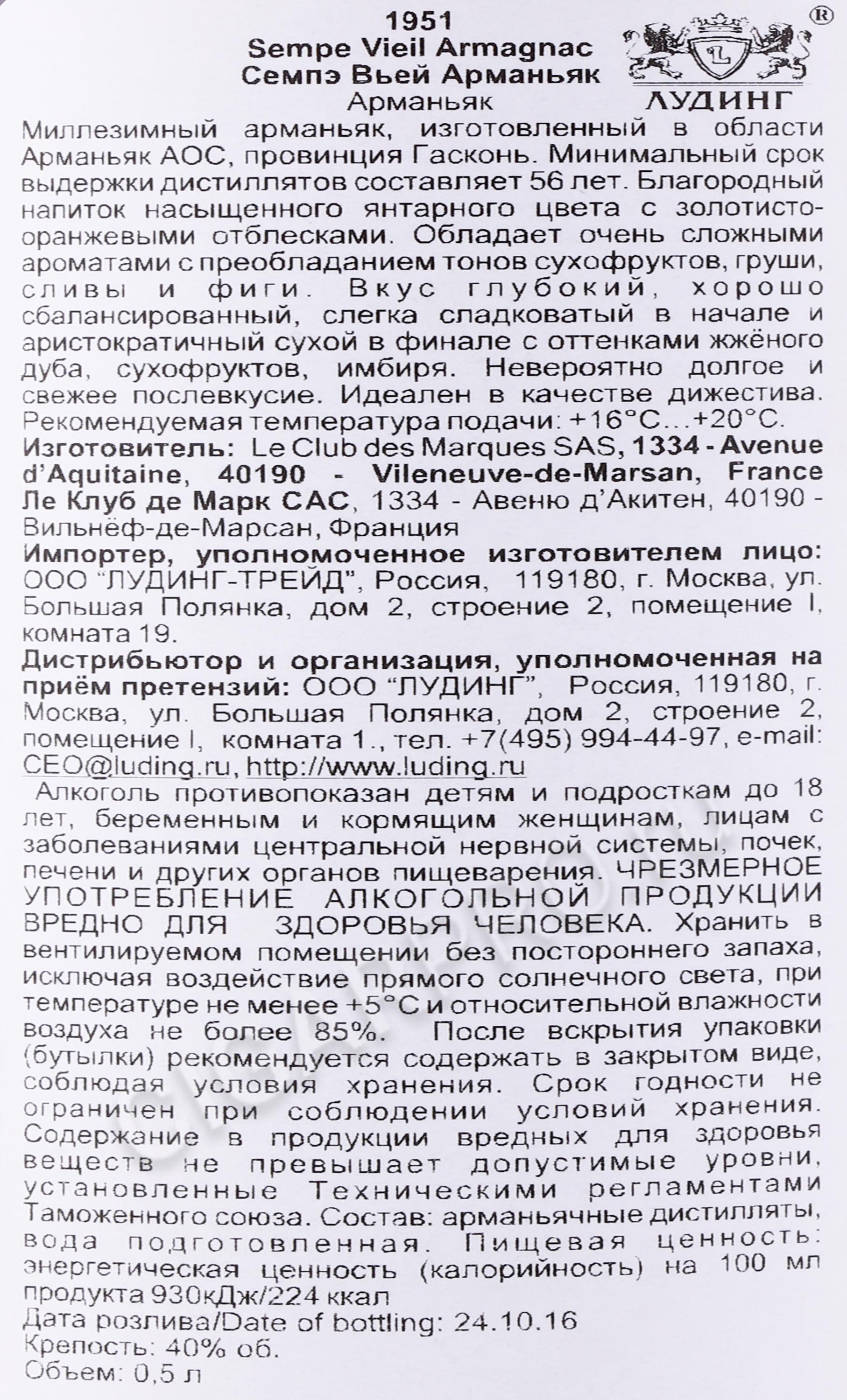 1951
Sempe Vieil Armagnac
Семпэ Вьей Арманьяк
Арманьяк

®
L
ЛУДИНГ

Миллезимный арманьяк, изготовленный в области Арманьяк АОС, провинция Гасконь. Минимальный срок выдержки дистиллятов составляет 56 лет. Благородный напиток насыщенного янтарного цвета с золотисто-оранжевыми отблесками. Обладает очень сложными ароматами с преобладанием тонов сухофруктов, груши, сливы и фиги. Вкус глубокий, хорошо сбалансированный, слегка сладковатый в начале и аристократичный сухой в финале с оттенками жжёного дуба, сухофруктов, имбиря. Невероятно долгое и свежее послевкусие. Идеален в качестве дижестива. Рекомендуемая температура подачи: +16°С...+20°С.
Изготовитель: Le Club des Marques SAS, 1334 - Avenue d'Aquitaine, 40190 - Vileneuve-de-Marsan, France
Ле Клуб де Марк САС, 1334 - Авеню д'Акитен, 40190 - Вильнёф-де-Марсан, Франция
Импортер, уполномоченное изготовителем лицо: ООО "ЛУДИНГ-ТРЕЙД", Россия, 119180, г. Москва, ул. Большая Полянка, дом 2, строение 2, помещение I, комната 19.
Дистрибьютор и организация, уполномоченная на приём претензий: ООО "ЛУДИНГ", Россия, 119180, г. Москва, ул. Большая Полянка, дом 2, строение 2, помещение I, комната 1., тел. +7(495) 994-44-97, e-mail: CEO@luding.ru, http://www.luding.ru
Алкоголь противопоказан детям и подросткам до 18 лет, беременным и кормящим женщинам, лицам с заболеваниями центральной нервной системы, почек, печени и других органов пищеварения. ЧРЕЗМЕРНОЕ УПОТРЕБЛЕНИЕ АЛКОГОЛЬНОЙ ПРОДУКЦИИ ВРЕДНО ДЛЯ ЗДОРОВЬЯ ЧЕЛОВЕКА. Хранить в вентилируемом помещении без постороннего запаха, исключая воздействие прямого солнечного света, при температуре не менее +5°С и относительной влажности воздуха не более 85%. После вскрытия упаковки (бутылки) рекомендуется содержать в закрытом виде, соблюдая условия хранения. Срок годности не ограничен при соблюдении условий хранения. Содержание в продукции вредных для здоровья веществ не превышает допустимые уровни, установленные Техническими регламентами Таможенного союза. Состав: арманьячные дистилляты, вода подготовленная. Пищевая ценность: энергетическая ценность (калорийность) на 100 мл продукта 930кДж/224 ккал
Дата розлива/Date of bottling: 24.10.16
Крепость: 40% об.
Объем: 0,5 л